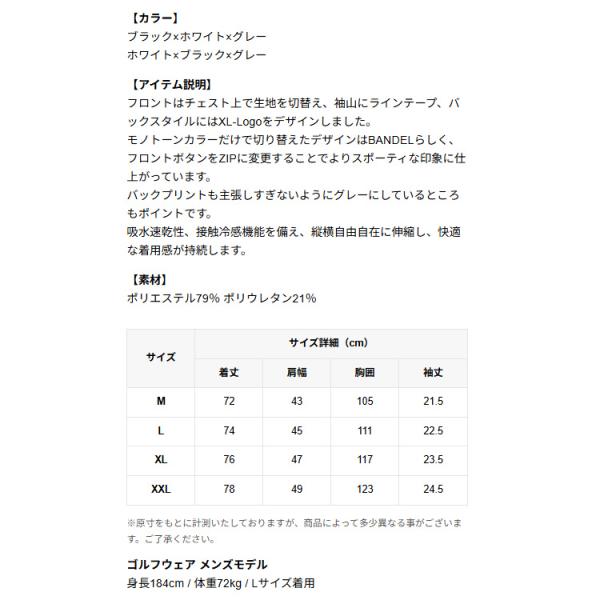 【カラー】
ブラック×ホワイト×グレー
ホワイト×ブラック×グレー

【アイテム説明】
フロントはチェスト上で生地を切替え、袖山にラインテープ、バックスタイルにはXL-Logoをデザインしました。
モノトーンカラーだけで切り替えたデザインはBANDELらしく、フロントボタンをZIPに変更することでよりスポーティな印象に仕上がっています。
バックプリントも主張しすぎないようにグレーにしているところもポイントです。
吸水速乾性、接触冷感機能を備え、縦横自由自在に伸縮し、快適な着用感が持続します。

【素材】
ポリエステル79% ポリウレタン21%

| サイズ | サイズ詳細（cm） | | | |
|---|---|---|---|---|
| | 着丈 | 肩幅 | 胸囲 | 袖丈 |
| M | 72 | 43 | 105 | 21.5 |
| L | 74 | 45 | 111 | 22.5 |
| XL | 76 | 47 | 117 | 23.5 |
| XXL | 78 | 49 | 123 | 24.5 |

※原寸をもとに計測いたしておりますが、商品によって多少異なる事がございます。ご了承ください。

ゴルフウェア メンズモデル
身長184cm / 体重72kg / Lサイズ着用